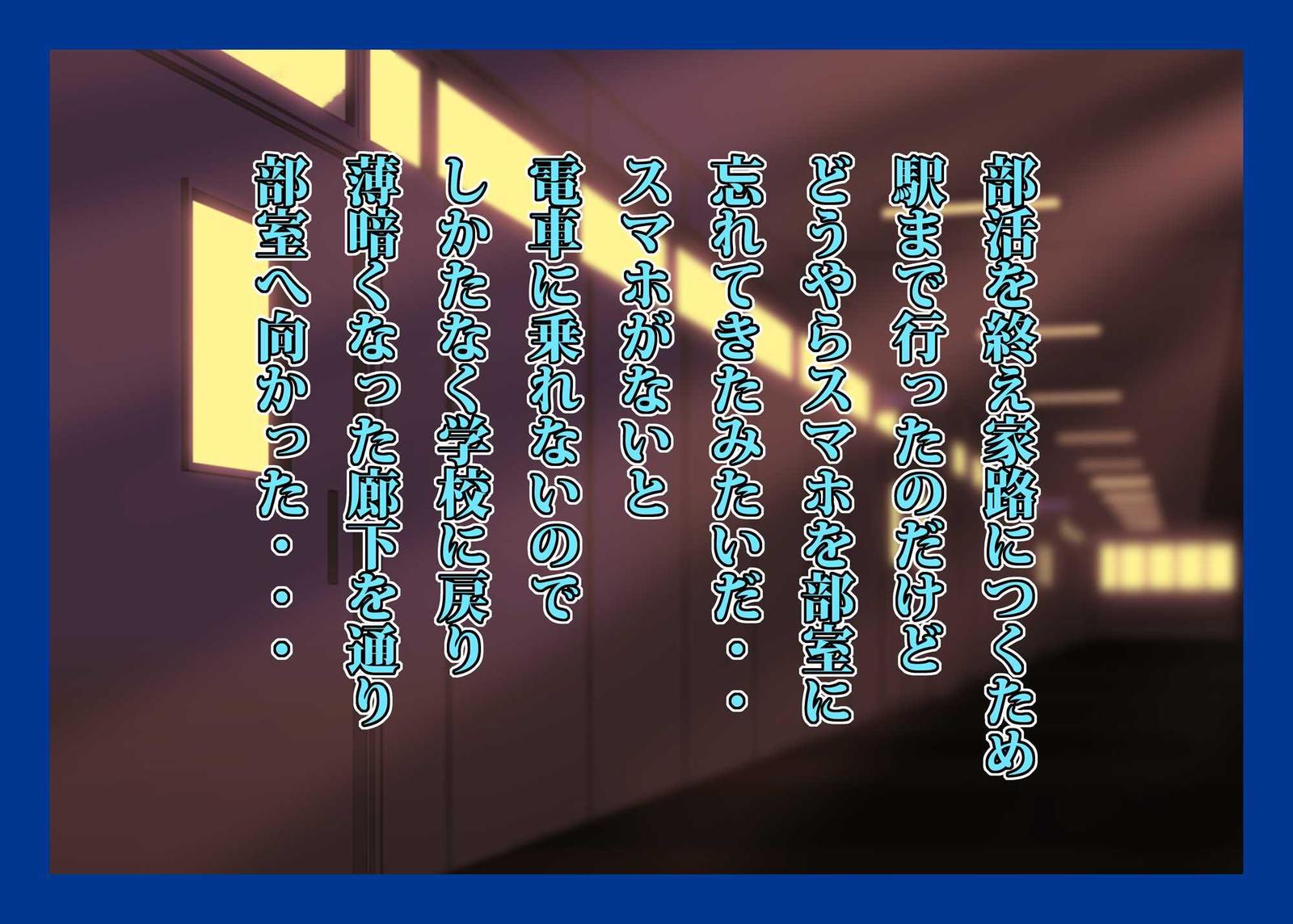 部活を終え家路につくため
駅まで行ったのだけど
どうやらスマホを部室に
忘れてきたみたいだ・・
スマホがないと
電車に乗れないので
しかたなく学校に戻り
薄暗くなった廊下を通り
部室へ向かった・・・